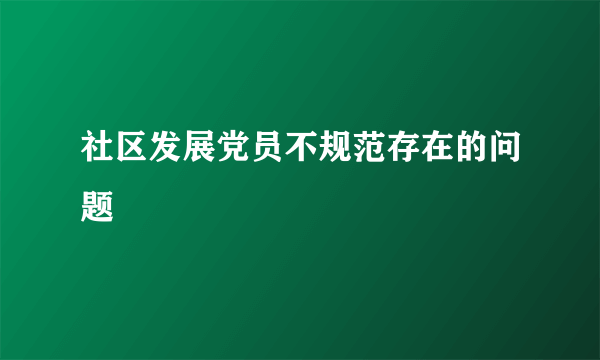 社区发展党员不规范存在的问题